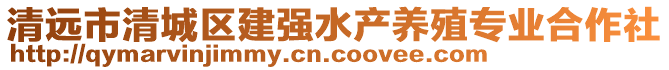 清远市清城区建强水产养殖专业合作社
http://qymarvinjimmy.cn.coovee.com